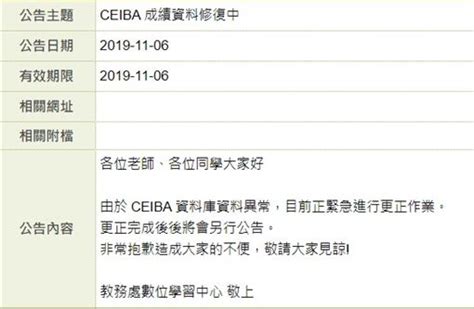 | 公告主題 | CEIBA 成績資料修復中 |
|---|---|
| 公告日期 | 2019-11-06 |
| 有效期限 | 2019-11-06 |
| 相關網址 | |
| 相關附檔 | |
| 公告內容 | 各位老師、各位同學大家好<br><br>由於 CEIBA 資料庫資料異常，目前正緊急進行更正作業。<br>更正完成後後將會另行公告。<br>非常抱歉造成大家的不便，敬請大家見諒!<br><br>教務處數位學習中心 敬上 |